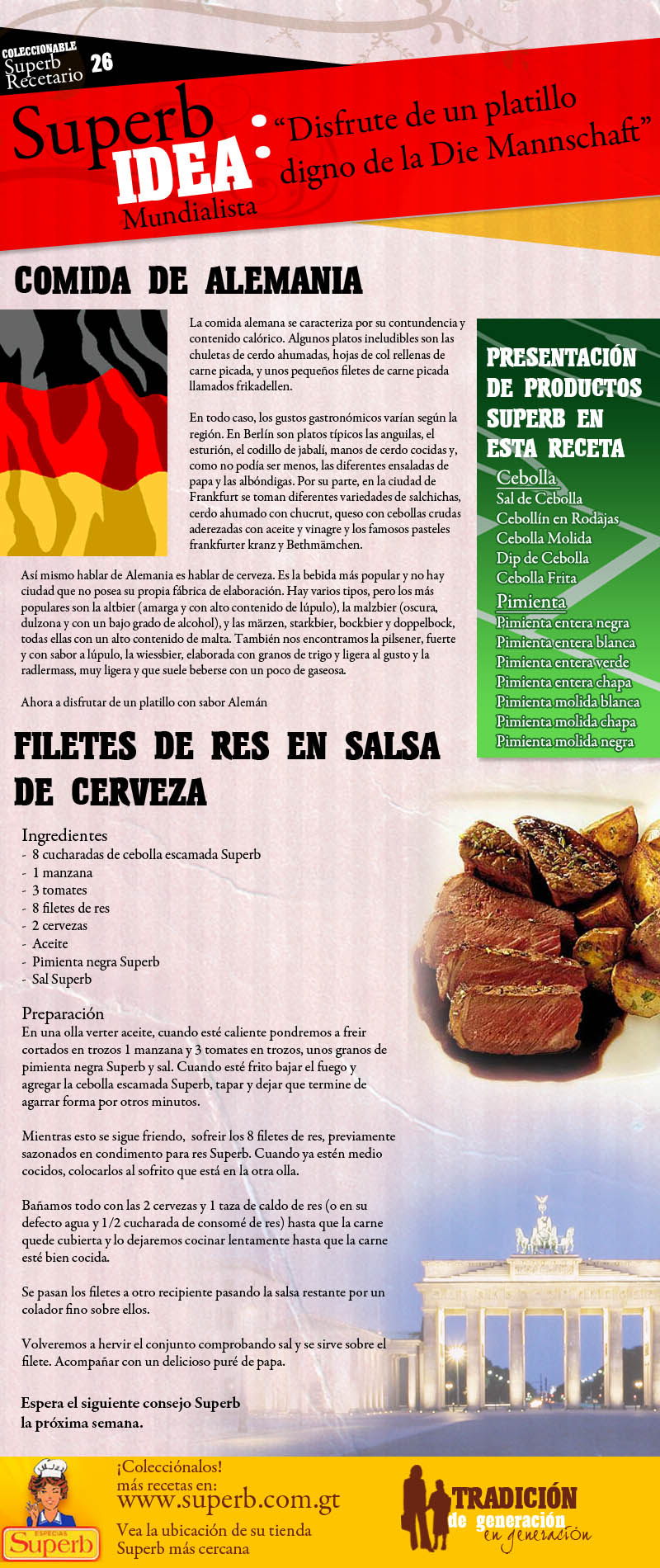 COLECCIONABLE
Superb Recetario 26

Superb IDEA Mundialista: "Disfrute de un platillo digno de la Die Mannschaft"

COMIDA DE ALEMANIA

La comida alemana se caracteriza por su contundencia y contenido calórico. Algunos platos ineludibles son las chuletas de cerdo ahumadas, hojas de col rellenas de carne picada, y unos pequeños filetes de carne picada llamados frikadellen.

En todo caso, los gustos gastronómicos varían según la región. En Berlín son platos típicos las anguilas, el esturión, el codillo de jabalí, manos de cerdo cocidas y, como no podía ser menos, las diferentes ensaladas de papa y las albóndigas. Por su parte, en la ciudad de Frankfurt se toman diferentes variedades de salchichas, cerdo ahumado con chucrut, queso con cebollas crudas aderezadas con aceite y vinagre y los famosos pasteles frankfurter kranz y Bethmämchen.

Así mismo hablar de Alemania es hablar de cerveza. Es la bebida más popular y no hay ciudad que no posea su propia fábrica de elaboración. Hay varios tipos, pero los más populares son la altbier (amarga y con alto contenido de lúpulo), la malzbier (oscura, dulzona y con un bajo grado de alcohol), y las märzen, starkbier, bockbier y doppelbock, todas ellas con un alto contenido de malta. También nos encontramos la pilsener, fuerte y con sabor a lúpulo, la wiessbier, elaborada con granos de trigo y ligera al gusto y la radlermass, muy ligera y que suele beberse con un poco de gaseosa.

Ahora a disfrutar de un platillo con sabor Alemán

PRESENTACIÓN DE PRODUCTOS SUPERB EN ESTA RECETA
Cebolla
Sal de Cebolla
Cebollín en Rodajas
Cebolla Molida
Dip de Cebolla
Cebolla Frita
Pimienta
Pimienta entera negra
Pimienta entera blanca
Pimienta entera verde
Pimienta entera chapa
Pimienta molida blanca
Pimienta molida chapa
Pimienta molida negra

FILETES DE RES EN SALSA DE CERVEZA

Ingredientes
- 8 cucharadas de cebolla escamada Superb
- 1 manzana
- 3 tomates
- 8 filetes de res
- 2 cervezas
- Aceite
- Pimienta negra Superb
- Sal Superb

Preparación
En una olla verter aceite, cuando esté caliente pondremos a freir cortados en trozos 1 manzana y 3 tomates en trozos, unos granos de pimienta negra Superb y sal. Cuando esté frito bajar el fuego y agregar la cebolla escamada Superb, tapar y dejar que termine de agarrar forma por otros minutos.

Mientras esto se sigue friendo, sofreir los 8 filetes de res, previamente sazonados en condimento para res Superb. Cuando ya estén medio cocidos, colocarlos al sofrito que está en la otra olla.

Bañamos todo con las 2 cervezas y 1 taza de caldo de res (o en su defecto agua y 1/2 cucharada de consomé de res) hasta que la carne quede cubierta y lo dejaremos cocinar lentamente hasta que la carne esté bien cocida.

Se pasan los filetes a otro recipiente pasando la salsa restante por un colador fino sobre ellos.

Volveremos a hervir el conjunto comprobando sal y se sirve sobre el filete. Acompañar con un delicioso puré de papa.

Espera el siguiente consejo Superb la próxima semana.

ESPECIAS Superb
¡Colecciónalos!
más recetas en:
www.superb.com.gt
Vea la ubicación de su tienda Superb más cercana

TRADICIÓN de generación en generación